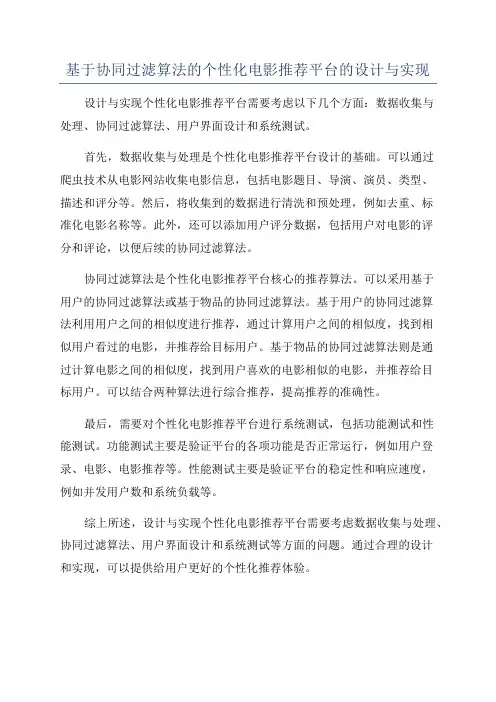 基于协同过滤算法的个性化电影推荐平台的设计与实现

设计与实现个性化电影推荐平台需要考虑以下几个方面：数据收集与处理、协同过滤算法、用户界面设计和系统测试。

首先，数据收集与处理是个性化电影推荐平台设计的基础。可以通过爬虫技术从电影网站收集电影信息，包括电影题目、导演、演员、类型、描述和评分等。然后，将收集到的数据进行清洗和预处理，例如去重、标准化电影名称等。此外，还可以添加用户评分数据，包括用户对电影的评分和评论，以便后续的协同过滤算法。

协同过滤算法是个性化电影推荐平台核心的推荐算法。可以采用基于用户的协同过滤算法或基于物品的协同过滤算法。基于用户的协同过滤算法利用用户之间的相似度进行推荐，通过计算用户之间的相似度，找到相似用户看过的电影，并推荐给目标用户。基于物品的协同过滤算法则是通过计算电影之间的相似度，找到用户喜欢的电影相似的电影，并推荐给目标用户。可以结合两种算法进行综合推荐，提高推荐的准确性。

最后，需要对个性化电影推荐平台进行系统测试，包括功能测试和性能测试。功能测试主要是验证平台的各项功能是否正常运行，例如用户登录、电影、电影推荐等。性能测试主要是验证平台的稳定性和响应速度，例如并发用户数和系统负载等。

综上所述，设计与实现个性化电影推荐平台需要考虑数据收集与处理、协同过滤算法、用户界面设计和系统测试等方面的问题。通过合理的设计和实现，可以提供给用户更好的个性化推荐体验。